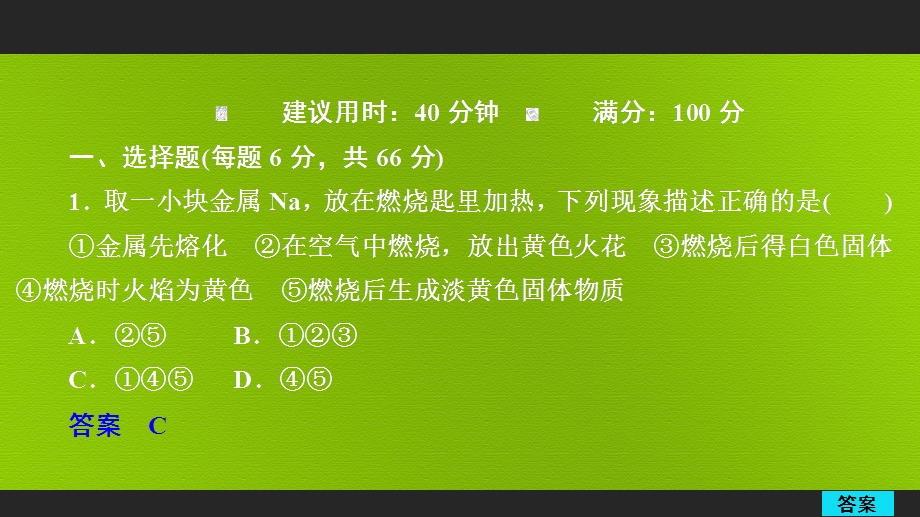 建议用时：40 分钟　　满分：100 分

一、选择题(每题 6 分，共 66 分)

1．取一小块金属 Na，放在燃烧匙里加热，下列现象描述正确的是(　　)

①金属先熔化　②在空气中燃烧，放出黄色火花　③燃烧后得白色固体　④燃烧时火焰为黄色　⑤燃烧后生成淡黄色固体物质

A．②⑤　　B．①②③

C．①④⑤　　D．④⑤

答案　C

答案